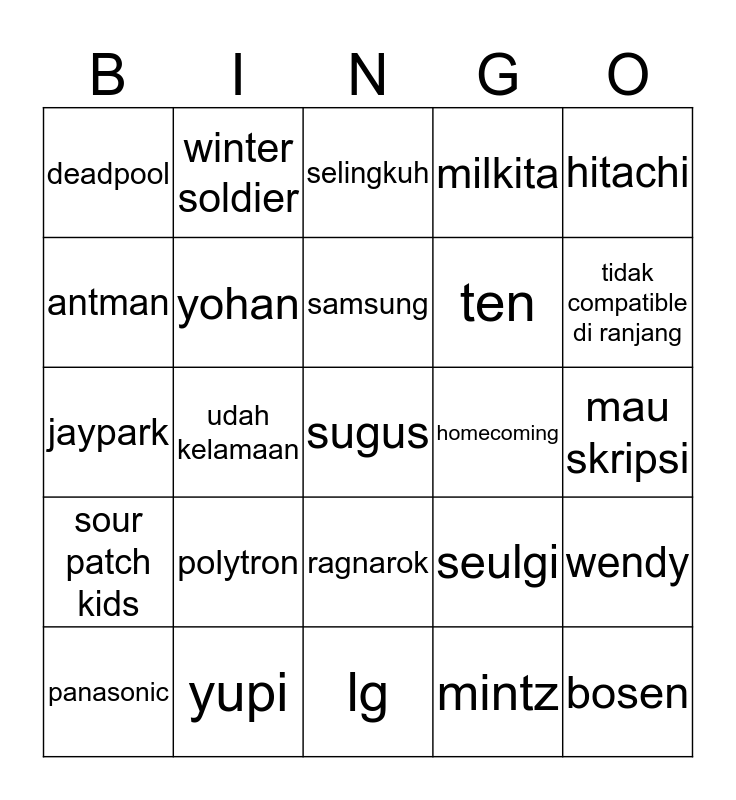 | B | I | N | G | O |
|---|---|---|---|---|
| deadpool | winter soldier | selingkuh | milkita | hitachi |
| antman | yohan | samsung | ten | tidak compatible di ranjang |
| jaypark | udah kelamaan | sugus | homecoming | mau skripsi |
| sour patch kids | polytron | ragnarok | seulgi | wendy |
| panasonic | yupi | lg | mintz | bosen |